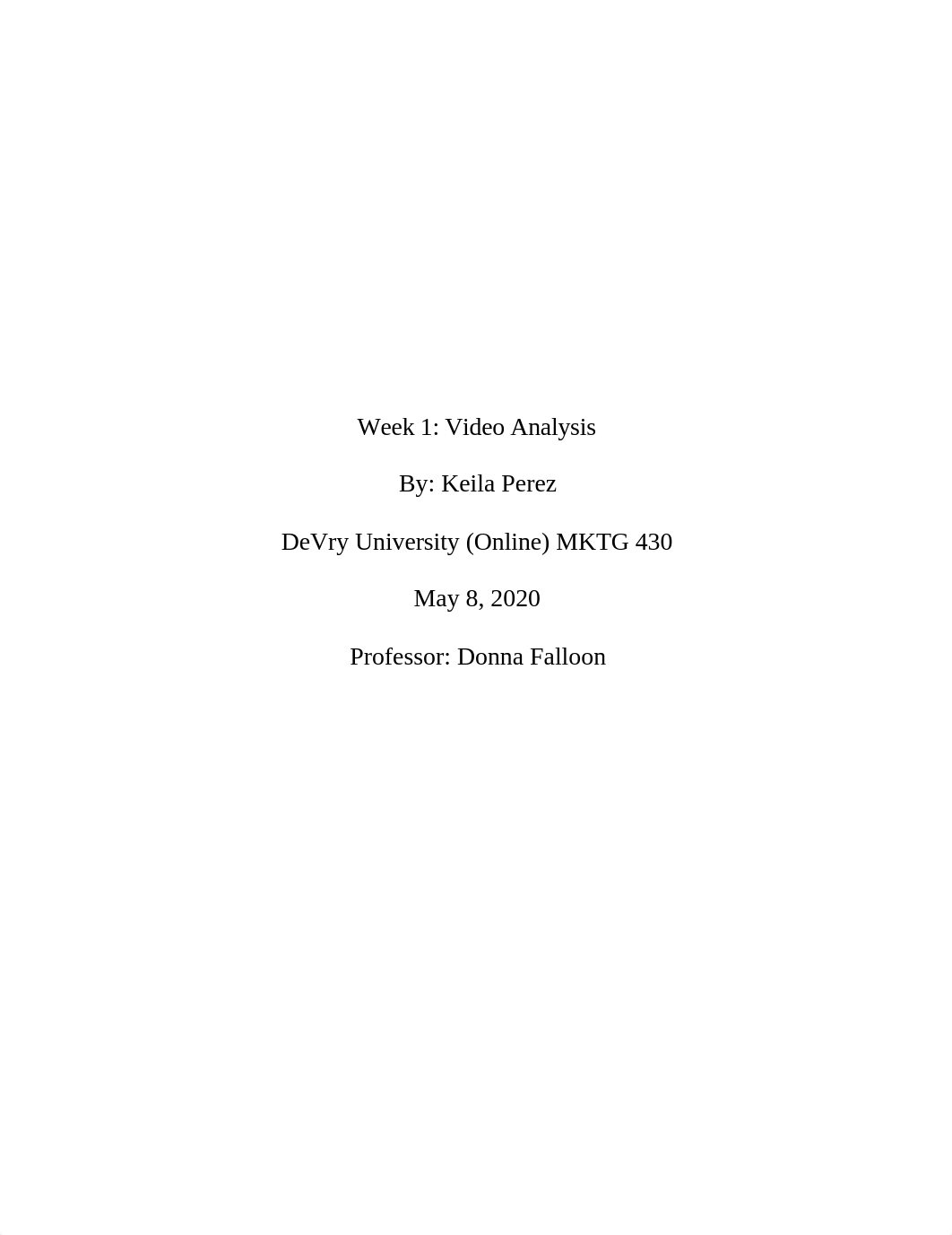 Week 1: Video Analysis

By: Keila Perez

DeVry University (Online) MKTG 430

May 8, 2020

Professor: Donna Falloon